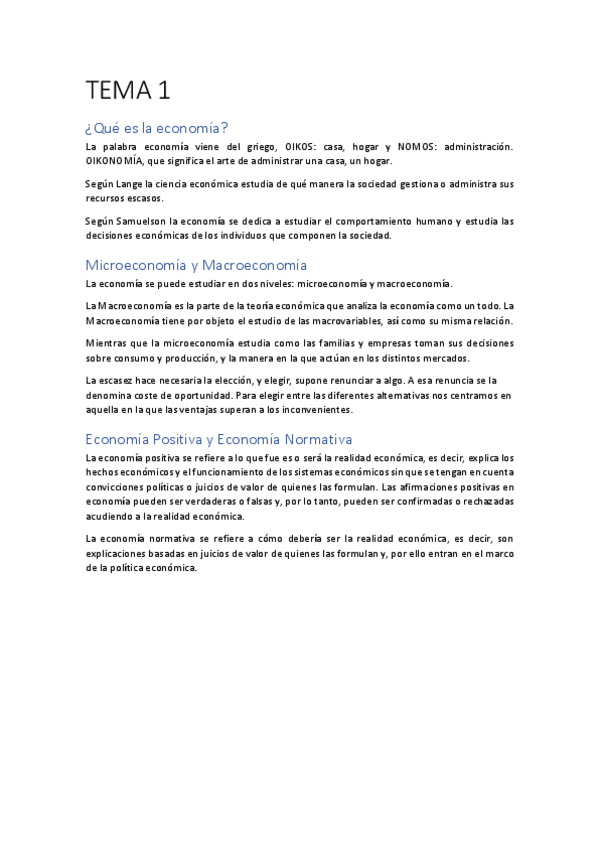 TEMA 1

¿Qué es la economía?

La palabra economía viene del griego, OIKOS: casa, hogar y NOMOS: administración. OIKONOMÍA, que significa el arte de administrar una casa, un hogar.

Según Lange la ciencia económica estudia de qué manera la sociedad gestiona o administra sus recursos escasos.

Según Samuelson la economía se dedica a estudiar el comportamiento humano y estudia las decisiones económicas de los individuos que componen la sociedad.

Microeconomía y Macroeconomía

La economía se puede estudiar en dos niveles: microeconomía y macroeconomía.

La Macroeconomía es la parte de la teoría económica que analiza la economía como un todo. La Macroeconomía tiene por objeto el estudio de las macrovariables, así como su misma relación.

Mientras que la microeconomía estudia como las familias y empresas toman sus decisiones sobre consumo y producción, y la manera en la que actúan en los distintos mercados.

La escasez hace necesaria la elección, y elegir, supone renunciar a algo. A esa renuncia se la denomina coste de oportunidad. Para elegir entre las diferentes alternativas nos centramos en aquella en la que las ventajas superan a los inconvenientes.

Economía Positiva y Economía Normativa

La economía positiva se refiere a lo que fue es o será la realidad económica, es decir, explica los hechos económicos y el funcionamiento de los sistemas económicos sin que se tengan en cuenta convicciones políticas o juicios de valor de quienes las formulan. Las afirmaciones positivas en economía pueden ser verdaderas o falsas y, por lo tanto, pueden ser confirmadas o rechazadas acudiendo a la realidad económica.

La economía normativa se refiere a cómo debería ser la realidad económica, es decir, son explicaciones basadas en juicios de valor de quienes las formulan y, por ello entran en el marco de la política económica.